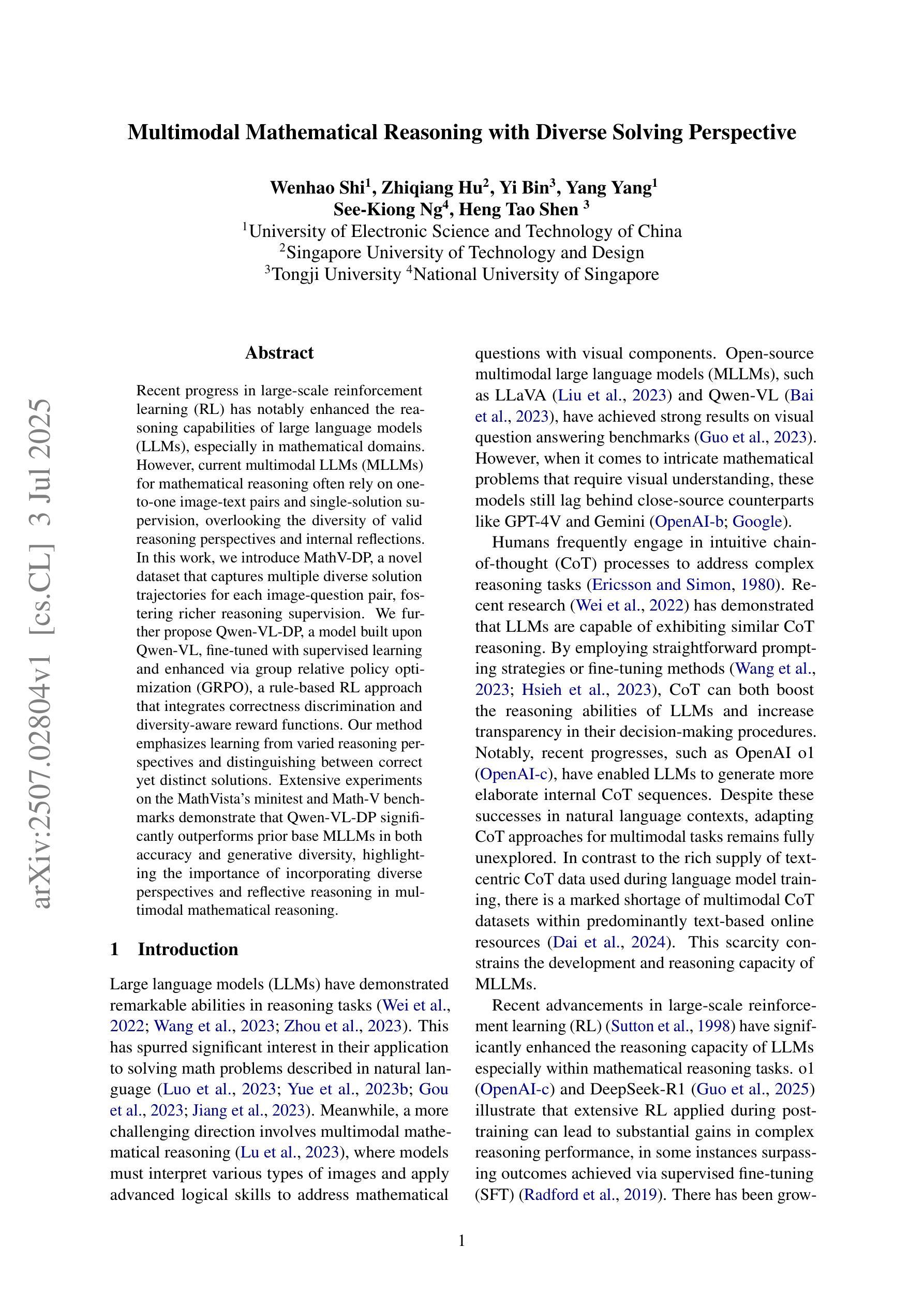 Multimodal Mathematical Reasoning with Diverse Solving Perspective

Wenhao Shi$^1$, Zhiqiang Hu$^2$, Yi Bin$^3$, Yang Yang$^1$
See-Kiong Ng$^4$, Heng Tao Shen $^3$
$^1$University of Electronic Science and Technology of China
$^2$Singapore University of Technology and Design
$^3$Tongji University $^4$National University of Singapore

arXiv:2507.02804v1 [cs.CL] 3 Jul 2025

Abstract

Recent progress in large-scale reinforcement learning (RL) has notably enhanced the reasoning capabilities of large language models (LLMs), especially in mathematical domains. However, current multimodal LLMs (MLLMs) for mathematical reasoning often rely on one-to-one image-text pairs and single-solution supervision, overlooking the diversity of valid reasoning perspectives and internal reflections. In this work, we introduce MathV-DP, a novel dataset that captures multiple diverse solution trajectories for each image-question pair, fostering richer reasoning supervision. We further propose Qwen-VL-DP, a model built upon Qwen-VL, fine-tuned with supervised learning and enhanced via group relative policy optimization (GRPO), a rule-based RL approach that integrates correctness discrimination and diversity-aware reward functions. Our method emphasizes learning from varied reasoning perspectives and distinguishing between correct yet distinct solutions. Extensive experiments on the MathVista's minitest and Math-V benchmarks demonstrate that Qwen-VL-DP significantly outperforms prior base MLLMs in both accuracy and generative diversity, highlighting the importance of incorporating diverse perspectives and reflective reasoning in multimodal mathematical reasoning.

1 Introduction

Large language models (LLMs) have demonstrated remarkable abilities in reasoning tasks (Wei et al., 2022; Wang et al., 2023; Zhou et al., 2023). This has spurred significant interest in their application to solving math problems described in natural language (Luo et al., 2023; Yue et al., 2023b; Gou et al., 2023; Jiang et al., 2023). Meanwhile, a more challenging direction involves multimodal mathematical reasoning (Lu et al., 2023), where models must interpret various types of images and apply advanced logical skills to address mathematical questions with visual components. Open-source multimodal large language models (MLLMs), such as LLaVA (Liu et al., 2023) and Qwen-VL (Bai et al., 2023), have achieved strong results on visual question answering benchmarks (Guo et al., 2023). However, when it comes to intricate mathematical problems that require visual understanding, these models still lag behind close-source counterparts like GPT-4V and Gemini (OpenAI-b; Google).

Humans frequently engage in intuitive chain-of-thought (CoT) processes to address complex reasoning tasks (Ericsson and Simon, 1980). Recent research (Wei et al., 2022) has demonstrated that LLMs are capable of exhibiting similar CoT reasoning. By employing straightforward prompting strategies or fine-tuning methods (Wang et al., 2023; Hsieh et al., 2023), CoT can both boost the reasoning abilities of LLMs and increase transparency in their decision-making procedures. Notably, recent progresses, such as OpenAI o1 (OpenAI-c), have enabled LLMs to generate more elaborate internal CoT sequences. Despite these successes in natural language contexts, adapting CoT approaches for multimodal tasks remains fully unexplored. In contrast to the rich supply of text-centric CoT data used during language model training, there is a marked shortage of multimodal CoT datasets within predominantly text-based online resources (Dai et al., 2024). This scarcity constrains the development and reasoning capacity of MLLMs.

Recent advancements in large-scale reinforcement learning (RL) (Sutton et al., 1998) have significantly enhanced the reasoning capacity of LLMs especially within mathematical reasoning tasks. o1 (OpenAI-c) and DeepSeek-R1 (Guo et al., 2025) illustrate that extensive RL applied during post-training can lead to substantial gains in complex reasoning performance, in some instances surpassing outcomes achieved via supervised fine-tuning (SFT) (Radford et al., 2019). There has been grow-

1